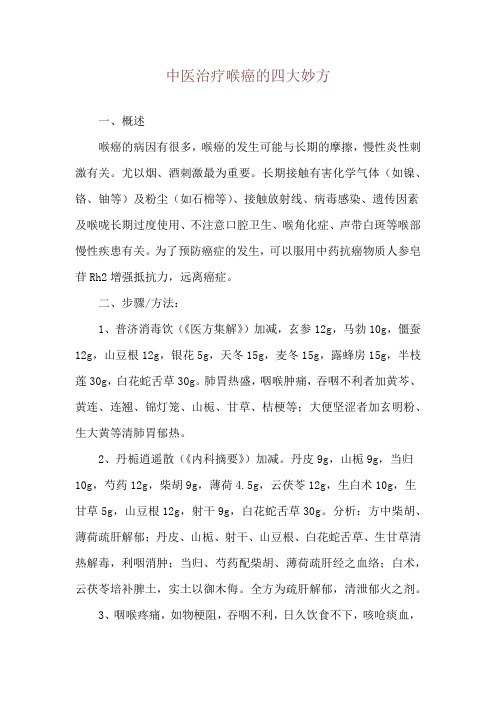 中医治疗喉癌的四大妙方

一、概述

喉癌的病因有很多，喉癌的发生可能与长期的摩擦，慢性炎性刺激有关。尤以烟、酒刺激最为重要。长期接触有害化学气体（如镍、铬、铀等）及粉尘（如石棉等）、接触放射线、病毒感染、遗传因素及喉咙长期过度使用、不注意口腔卫生、喉角化症、声带白斑等喉部慢性疾患有关。为了预防癌症的发生，可以服用中药抗癌物质人参皂苷Rh2增强抵抗力，远离癌症。

二、步骤/方法：

1、普济消毒饮（《医方集解》）加减，玄参12g，马勃10g，僵蚕12g，山豆根12g，银花5g，天冬15g，麦冬15g，露蜂房15g，半枝莲30g，白花蛇舌草30g。肺胃热盛，咽喉肿痛，吞咽不利者加黄芩、黄连、连翘、锦灯笼、山栀、甘草、桔梗等；大便坚涩者加玄明粉、生大黄等清肺胃郁热。

2、丹栀逍遥散（《内科摘要》）加减。丹皮9g，山栀9g，当归10g，芍药12g，柴胡9g，薄荷4.5g，云茯苓12g，生白术10g，生甘草5g，山豆根12g，射干9g，白花蛇舌草30g。分析：方中柴胡、薄荷疏肝解郁；丹皮、山栀、射干、山豆根、白花蛇舌草、生甘草清热解毒，利咽消肿；当归、芍药配柴胡、薄荷疏肝经之血络；白术，云茯苓培补脾土，实土以御木侮。全方为疏肝解郁，清泄郁火之剂。

3、咽喉疼痛，如物梗阻，吞咽不利，日久饮食不下，咳呛痰血，